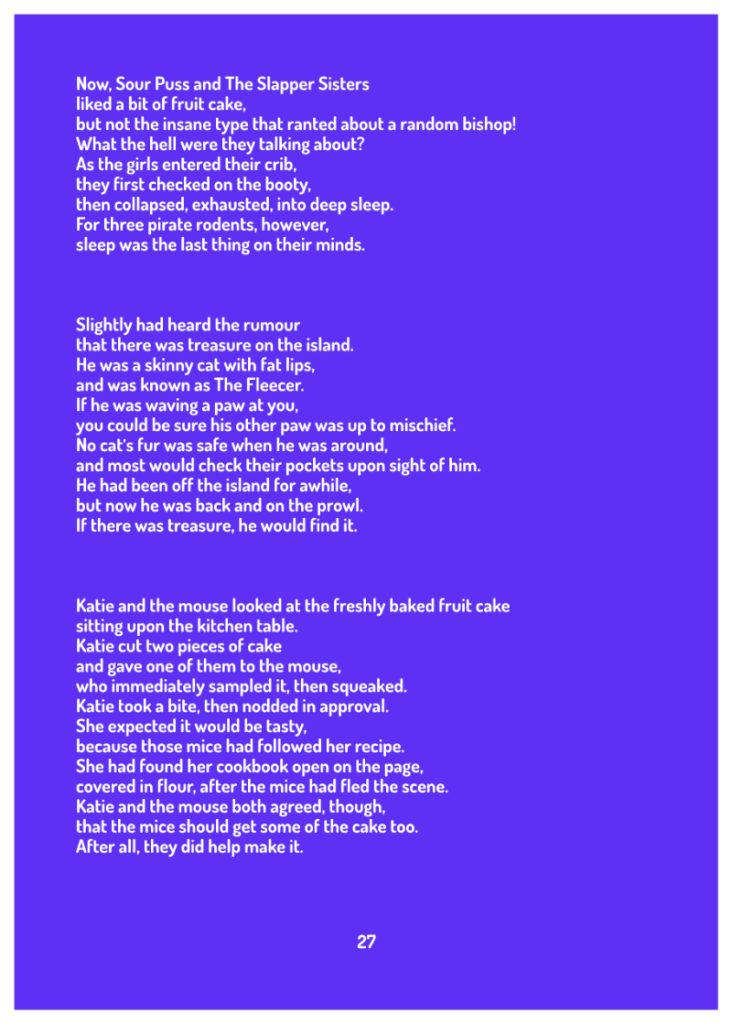 Now, Sour Puss and The Slapper Sisters
liked a bit of fruit cake,
but not the insane type that ranted about a random bishop!
What the hell were they talking about?
As the girls entered their crib,
they first checked on the booty,
then collapsed, exhausted, into deep sleep.
For three pirate rodents, however,
sleep was the last thing on their minds.

Slightly had heard the rumour
that there was treasure on the island.
He was a skinny cat with fat lips,
and was known as The Fleecer.
If he was waving a paw at you,
you could be sure his other paw was up to mischief.
No cat's fur was safe when he was around,
and most would check their pockets upon sight of him.
He had been off the island for awhile,
but now he was back and on the prowl.
If there was treasure, he would find it.

Katie and the mouse looked at the freshly baked fruit cake
sitting upon the kitchen table.
Katie cut two pieces of cake
and gave one of them to the mouse,
who immediately sampled it, then squeaked.
Katie took a bite, then nodded in approval.
She expected it would be tasty,
because those mice had followed her recipe.
She had found her cookbook open on the page,
covered in flour, after the mice had fled the scene.
Katie and the mouse both agreed, though,
that the mice should get some of the cake too.
After all, they did help make it.

27